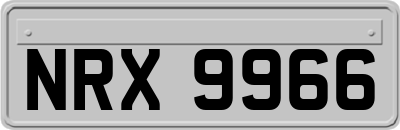 NRX 9966